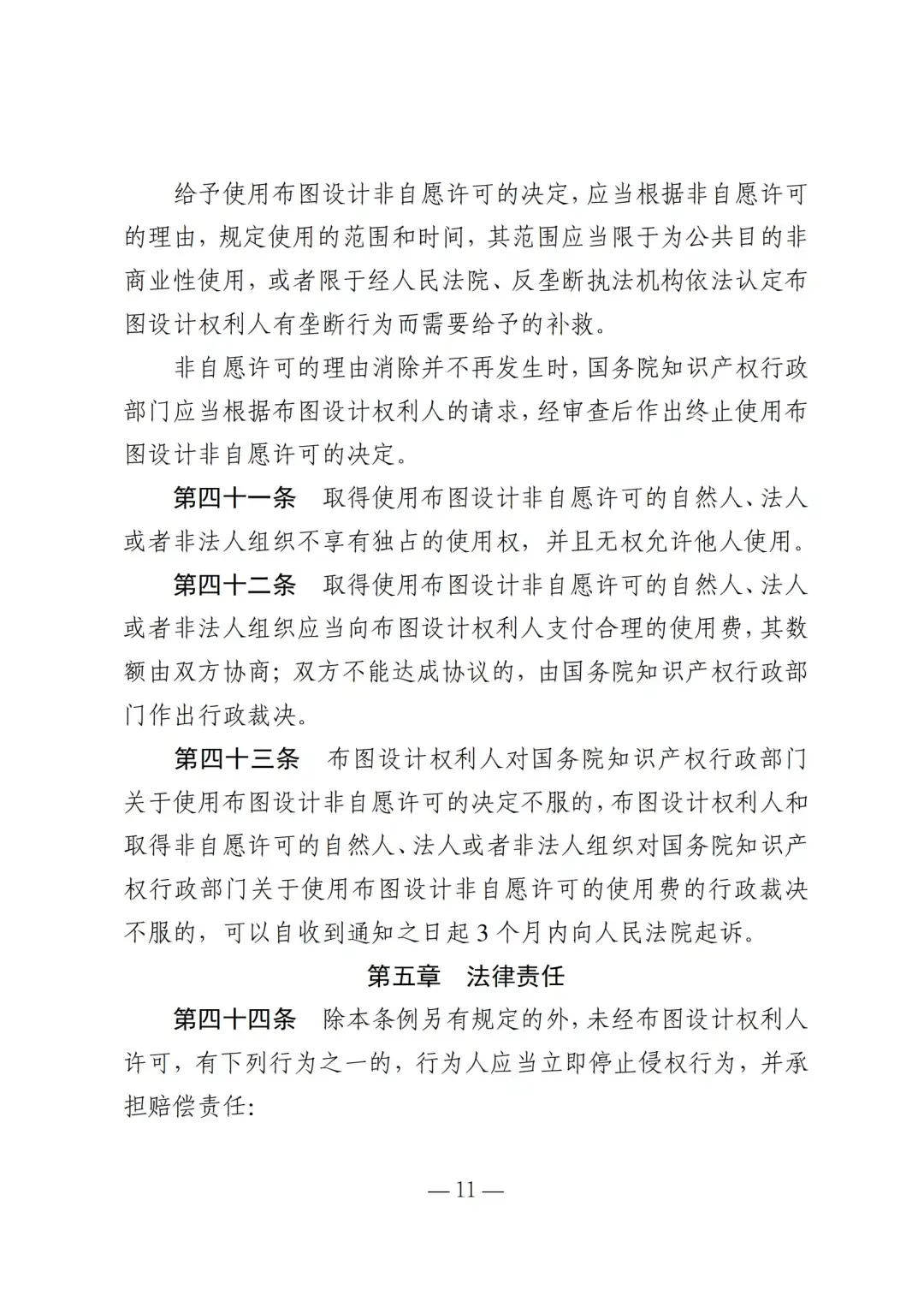 给予使用布图设计非自愿许可的决定，应当根据非自愿许可的理由，规定使用的范围和时间，其范围应当限于为公共目的非商业性使用，或者限于经人民法院、反垄断执法机构依法认定布图设计权利人有垄断行为而需要给予的补救。

非自愿许可的理由消除并不再发生时，国务院知识产权行政部门应当根据布图设计权利人的请求，经审查后作出终止使用布图设计非自愿许可的决定。

第四十一条　取得使用布图设计非自愿许可的自然人、法人或者非法人组织不享有独占的使用权，并且无权允许他人使用。

第四十二条　取得使用布图设计非自愿许可的自然人、法人或者非法人组织应当向布图设计权利人支付合理的使用费，其数额由双方协商；双方不能达成协议的，由国务院知识产权行政部门作出行政裁决。

第四十三条　布图设计权利人对国务院知识产权行政部门关于使用布图设计非自愿许可的决定不服的，布图设计权利人和取得非自愿许可的自然人、法人或者非法人组织对国务院知识产权行政部门关于使用布图设计非自愿许可的使用费的行政裁决不服的，可以自收到通知之日起3个月内向人民法院起诉。

第五章　法律责任

第四十四条　除本条例另有规定的外，未经布图设计权利人许可，有下列行为之一的，行为人应当立即停止侵权行为，并承担赔偿责任：

— 11 —